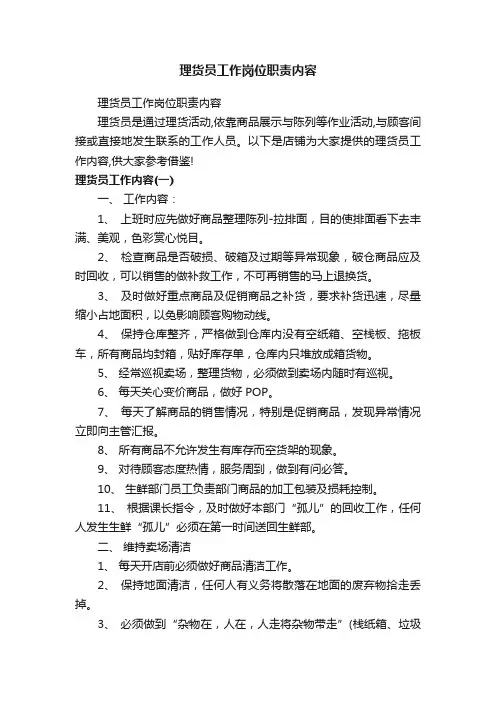 理货员工作岗位职责内容

理货员工作岗位职责内容

理货员是通过理货活动,依靠商品展示与陈列等作业活动,与顾客间接或直接地发生联系的工作人员。以下是店铺为大家提供的理货员工作内容,供大家参考借鉴!

理货员工作内容(一)

一、 工作内容：

1、 上班时应先做好商品整理陈列-拉排面，目的使排面看下去丰满、美观，色彩赏心悦目。

2、 检查商品是否破损、破箱及过期等异常现象，破仓商品应及时回收，可以销售的做补救工作，不可再销售的马上退换货。

3、 及时做好重点商品及促销商品之补货，要求补货迅速，尽量缩小占地面积，以免影响顾客购物动线。

4、 保持仓库整齐，严格做到仓库内没有空纸箱、空栈板、拖板车，所有商品均封箱，贴好库存单，仓库内只堆放成箱货物。

5、 经常巡视卖场，整理货物，必须做到卖场内随时有巡视。

6、 每天关心变价商品，做好 POP。

7、 每天了解商品的销售情况，特别是促销商品，发现异常情况立即向主管汇报。

8、 所有商品不允许发生有库存而空货架的现象。

9、 对待顾客态度热情，服务周到，做到有问必答。

10、 生鲜部门员工负责部门商品的加工包装及损耗控制。

11、 根据课长指令，及时做好本部门“孤儿”的回收工作，任何人发生生鲜“孤儿”必须在第一时间送回生鲜部。

二、 维持卖场清洁

1、 每天开店前必须做好商品清洁工作。

2、 保持地面清洁，任何人有义务将散落在地面的废弃物拾走丢掉。

3、 必须做到“杂物在，人在，人走将杂物带走”(栈纸箱、垃圾